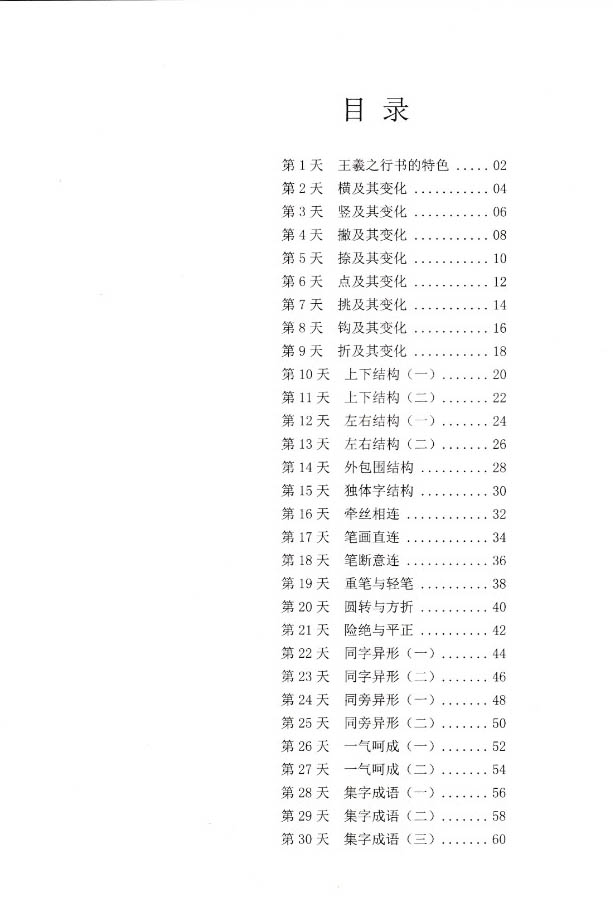 目录

第1天 王羲之行书的特色 02
第2天 横及其变化 04
第3天 竖及其变化 06
第4天 撇及其变化 08
第5天 捺及其变化 10
第6天 点及其变化 12
第7天 挑及其变化 14
第8天 钩及其变化 16
第9天 折及其变化 18
第10天 上下结构（一） 20
第11天 上下结构（二） 22
第12天 左右结构（一） 24
第13天 左右结构（二） 26
第14天 外包围结构 28
第15天 独体字结构 30
第16天 牵丝相连 32
第17天 笔画直连 34
第18天 笔断意连 36
第19天 重笔与轻笔 38
第20天 圆转与方折 40
第21天 险绝与平正 42
第22天 同字异形（一） 44
第23天 同字异形（二） 46
第24天 同旁异形（一） 48
第25天 同旁异形（二） 50
第26天 一气呵成（一） 52
第27天 一气呵成（二） 54
第28天 集字成语（一） 56
第29天 集字成语（二） 58
第30天 集字成语（三） 60